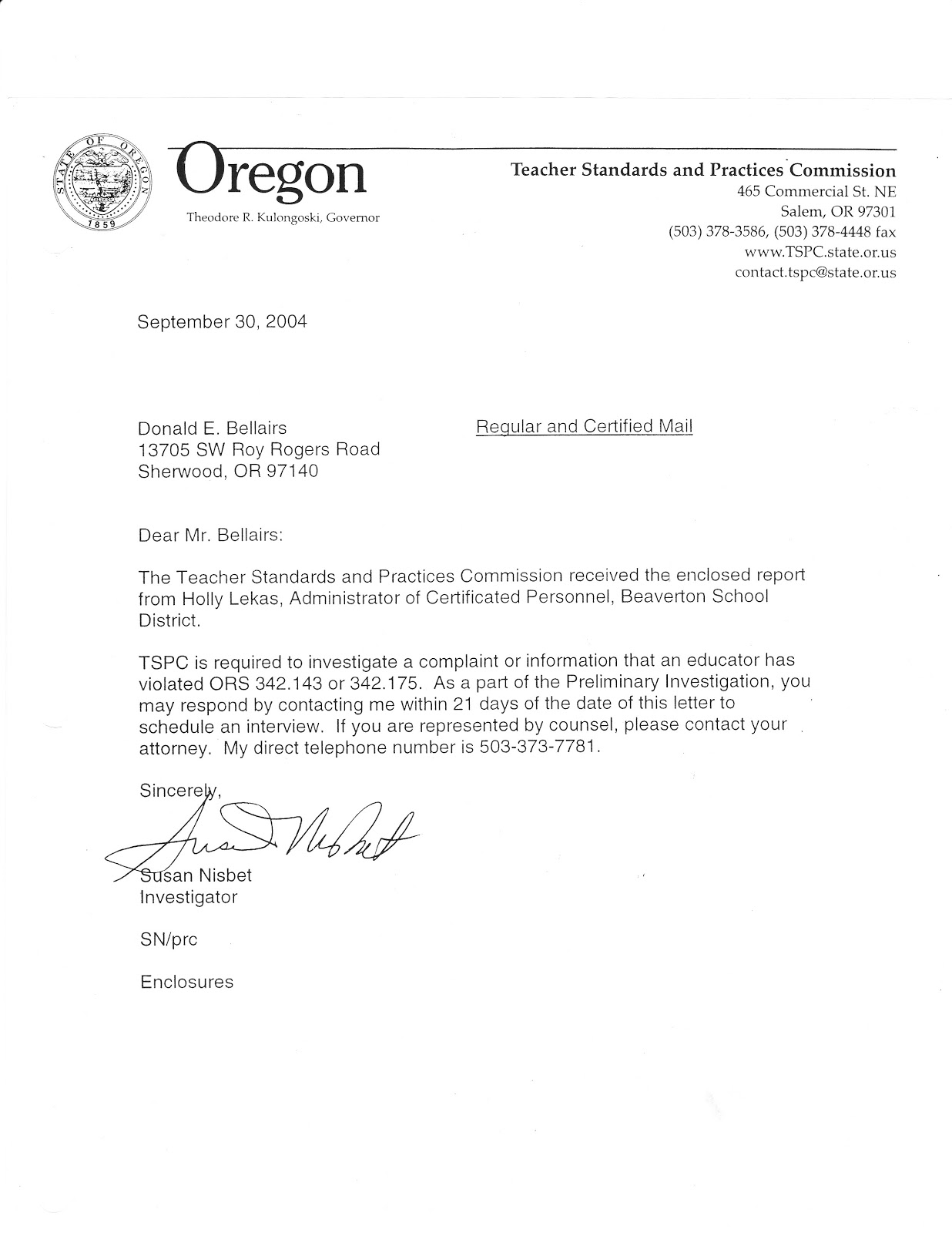 STATE OF OREGON
1859

Oregon
Theodore R. Kulongoski, Governor

Teacher Standards and Practices Commission
465 Commercial St. NE
Salem, OR 97301
(503) 378-3586, (503) 378-4448 fax
www.TSPC.state.or.us
contact.tspc@state.or.us

September 30, 2004

Donald E. Bellairs
13705 SW Roy Rogers Road
Sherwood, OR 97140

Regular and Certified Mail

Dear Mr. Bellairs:

The Teacher Standards and Practices Commission received the enclosed report from Holly Lekas, Administrator of Certificated Personnel, Beaverton School District.

TSPC is required to investigate a complaint or information that an educator has violated ORS 342.143 or 342.175. As a part of the Preliminary Investigation, you may respond by contacting me within 21 days of the date of this letter to schedule an interview. If you are represented by counsel, please contact your attorney. My direct telephone number is 503-373-7781.

Sincerely,

Susan Nisbet

Susan Nisbet
Investigator

SN/prc

Enclosures